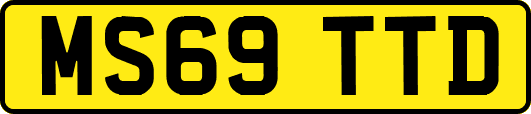 MS69 TTD